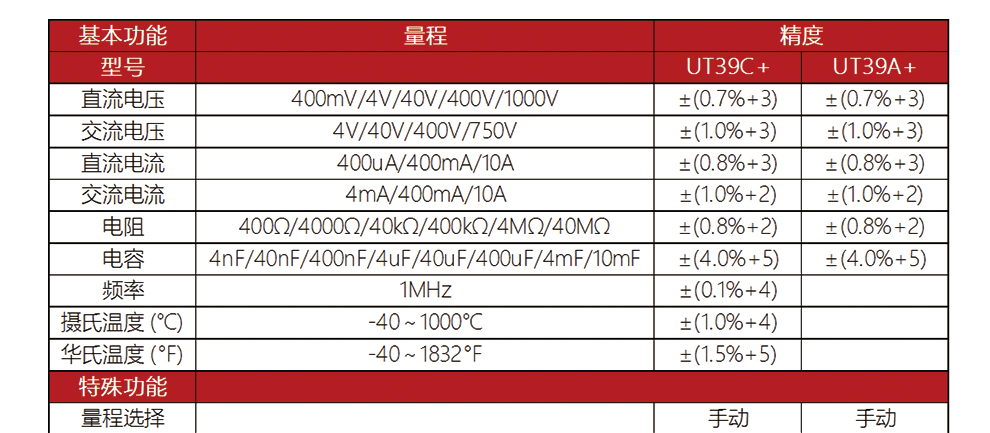 | 基本功能 | 量程 | 精度 | |
|---|---|---|---|
| 型号 | | UT39C+ | UT39A+ |
| 直流电压 | 400mV/4V/40V/400V/1000V | ±(0.7%+3) | ±(0.7%+3) |
| 交流电压 | 4V/40V/400V/750V | ±(1.0%+3) | ±(1.0%+3) |
| 直流电流 | 400uA/400mA/10A | ±(0.8%+3) | ±(0.8%+3) |
| 交流电流 | 4mA/400mA/10A | ±(1.0%+2) | ±(1.0%+2) |
| 电阻 | 400Ω/4000Ω/40kΩ/400kΩ/4MΩ/40MΩ | ±(0.8%+2) | ±(0.8%+2) |
| 电容 | 4nF/40nF/400nF/4uF/40uF/400uF/4mF/10mF | ±(4.0%+5) | ±(4.0%+5) |
| 频率 | 1MHz | ±(0.1%+4) | |
| 摄氏温度 (°C) | -40～1000°C | ±(1.0%+4) | |
| 华氏温度 (°F) | -40～1832°F | ±(1.5%+5) | |
| 特殊功能 | | | |
| 量程选择 | | 手动 | 手动 |